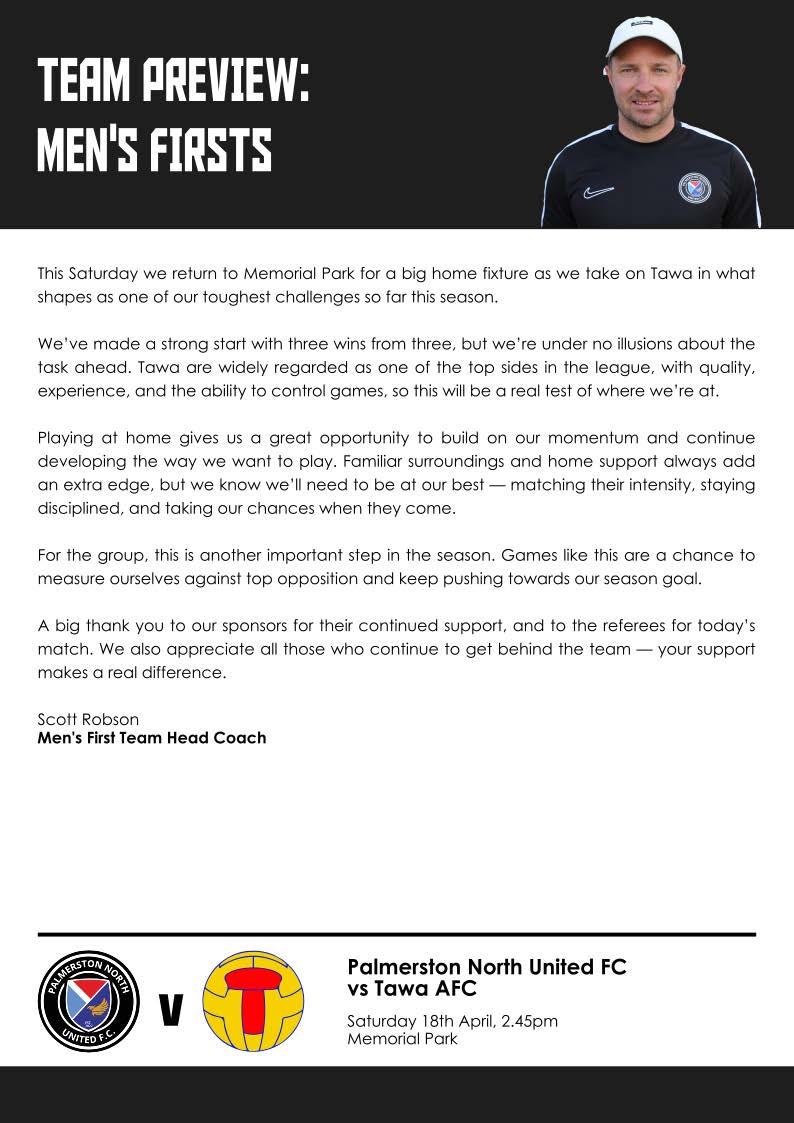 TEAM PREVIEW:
MEN'S FIRSTS

This Saturday we return to Memorial Park for a big home fixture as we take on Tawa in what shapes as one of our toughest challenges so far this season.

We've made a strong start with three wins from three, but we're under no illusions about the task ahead. Tawa are widely regarded as one of the top sides in the league, with quality, experience, and the ability to control games, so this will be a real test of where we're at.

Playing at home gives us a great opportunity to build on our momentum and continue developing the way we want to play. Familiar surroundings and home support always add an extra edge, but we know we'll need to be at our best — matching their intensity, staying disciplined, and taking our chances when they come.

For the group, this is another important step in the season. Games like this are a chance to measure ourselves against top opposition and keep pushing towards our season goal.

A big thank you to our sponsors for their continued support, and to the referees for today's match. We also appreciate all those who continue to get behind the team — your support makes a real difference.

Scott Robson
Men's First Team Head Coach

PALMERSTON NORTH
UNITED F.C.

V

Palmerston North United FC
vs Tawa AFC

Saturday 18th April, 2.45pm
Memorial Park